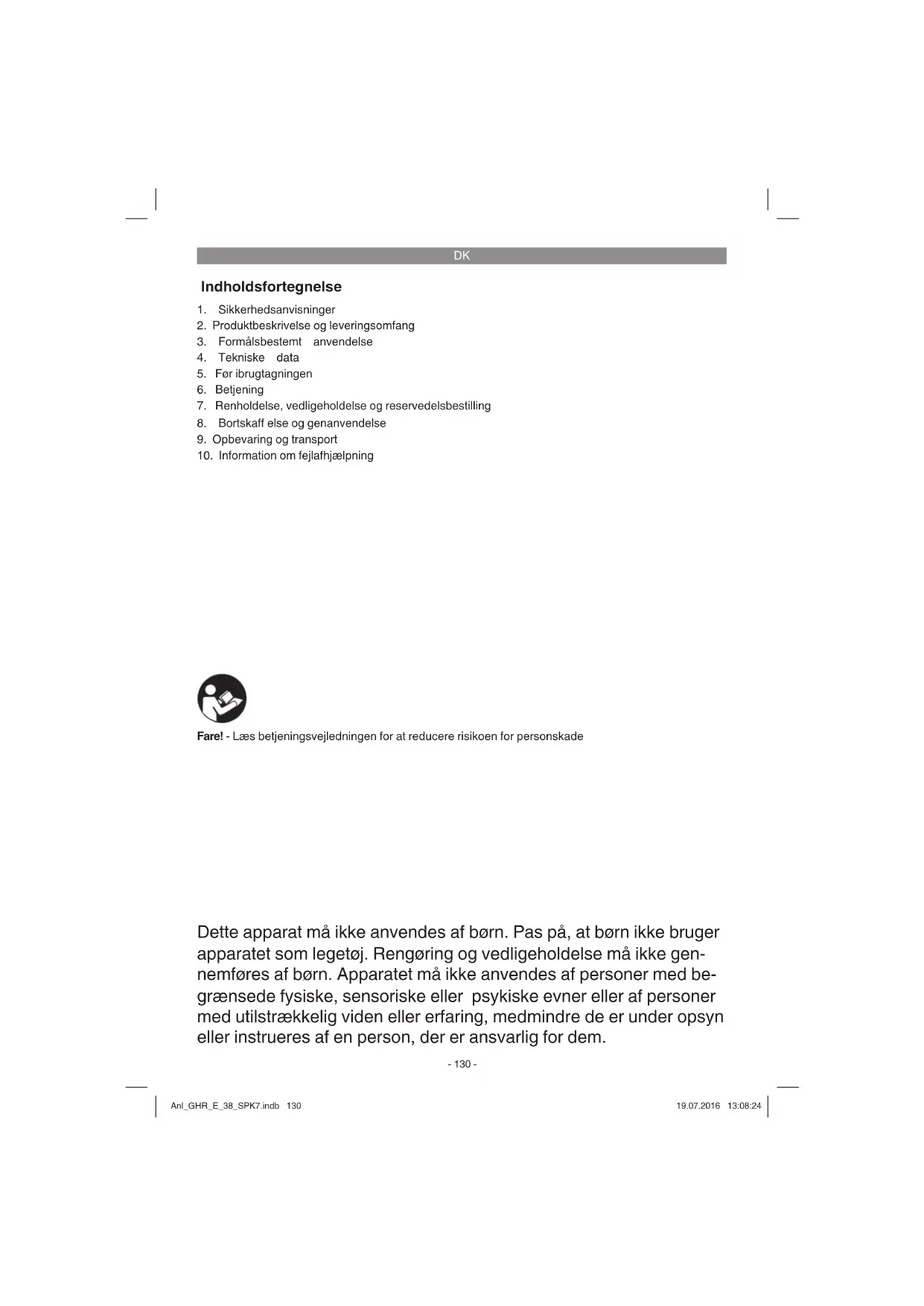 DK

Indholdsfortegnelse

1. Sikkerhedsanvisninger
2. Produktbeskrivelse og leveringsomfang
3. Formålsbestemt anvendelse
4. Tekniske data
5. Før ibrugtagningen
6. Betjening
7. Renholdelse, vedligeholdelse og reservedelsbestilling
8. Bortskaff else og genanvendelse
9. Opbevaring og transport
10. Information om fejlafhjælpning

Fare! - Læs betjeningsvejledningen for at reducere risikoen for personskade

Dette apparat må ikke anvendes af børn. Pas på, at børn ikke bruger apparatet som legetøj. Rengøring og vedligeholdelse må ikke gennemføres af børn. Apparatet må ikke anvendes af personer med begrænsede fysiske, sensoriske eller psykiske evner eller af personer med utilstrækkelig viden eller erfaring, medmindre de er under opsyn eller instrueres af en person, der er ansvarlig for dem.

- 130 -

Anl_GHR_E_38_SPK7.indb 130

19.07.2016 13:08:24